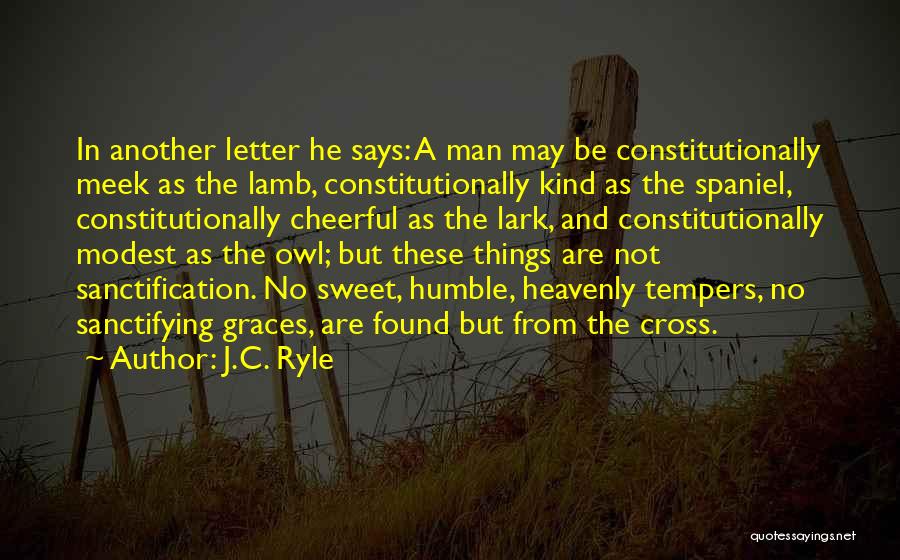 In another letter he says: A man may be constitutionally meek as the lamb, constitutionally kind as the spaniel, constitutionally cheerful as the lark, and constitutionally modest as the owl; but these things are not sanctification. No sweet, humble, heavenly tempers, no sanctifying graces, are found but from the cross.

~ Author: J.C. Ryle

quotessayings.net